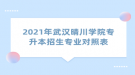 2021年武汉晴川学院专升本招生专业对照表